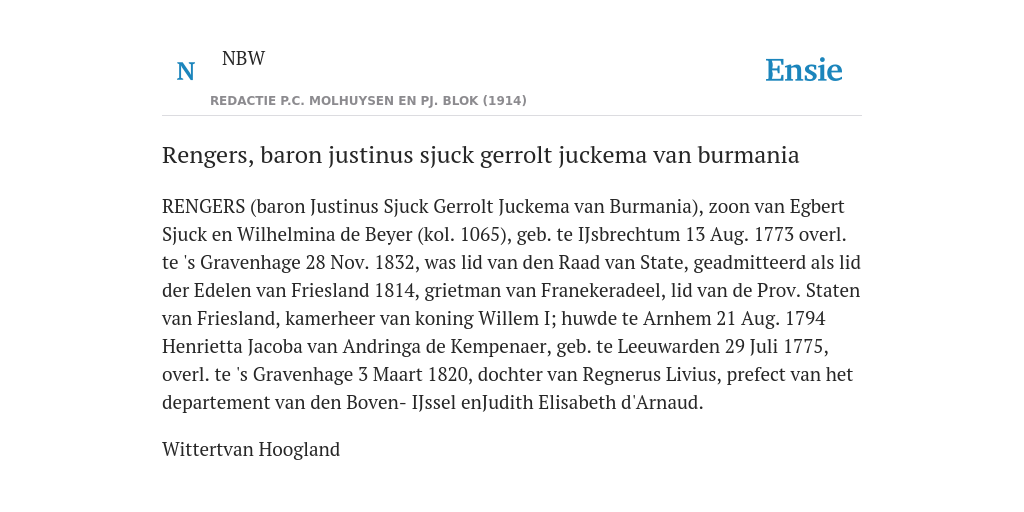 N

NBW

REDACTIE P.C. MOLHUYSEN EN PJ. BLOK (1914)

Ensie

Rengers, baron justinus sjuck gerrolt juckema van burmania

RENGERS (baron Justinus Sjuck Gerrolt Juckema van Burmania), zoon van Egbert Sjuck en Wilhelmina de Beyer (kol. 1065), geb. te IJsbrechtum 13 Aug. 1773 overl. te 's Gravenhage 28 Nov. 1832, was lid van den Raad van State, geadmitteerd als lid der Edelen van Friesland 1814, grietman van Franekeradeel, lid van de Prov. Staten van Friesland, kamerheer van koning Willem I; huwde te Arnhem 21 Aug. 1794 Henrietta Jacoba van Andringa de Kempenaer, geb. te Leeuwarden 29 Juli 1775, overl. te 's Gravenhage 3 Maart 1820, dochter van Regnerus Livius, prefect van het departement van den Boven- IJssel enJudith Elisabeth d'Arnaud.

Wittertvan Hoogland